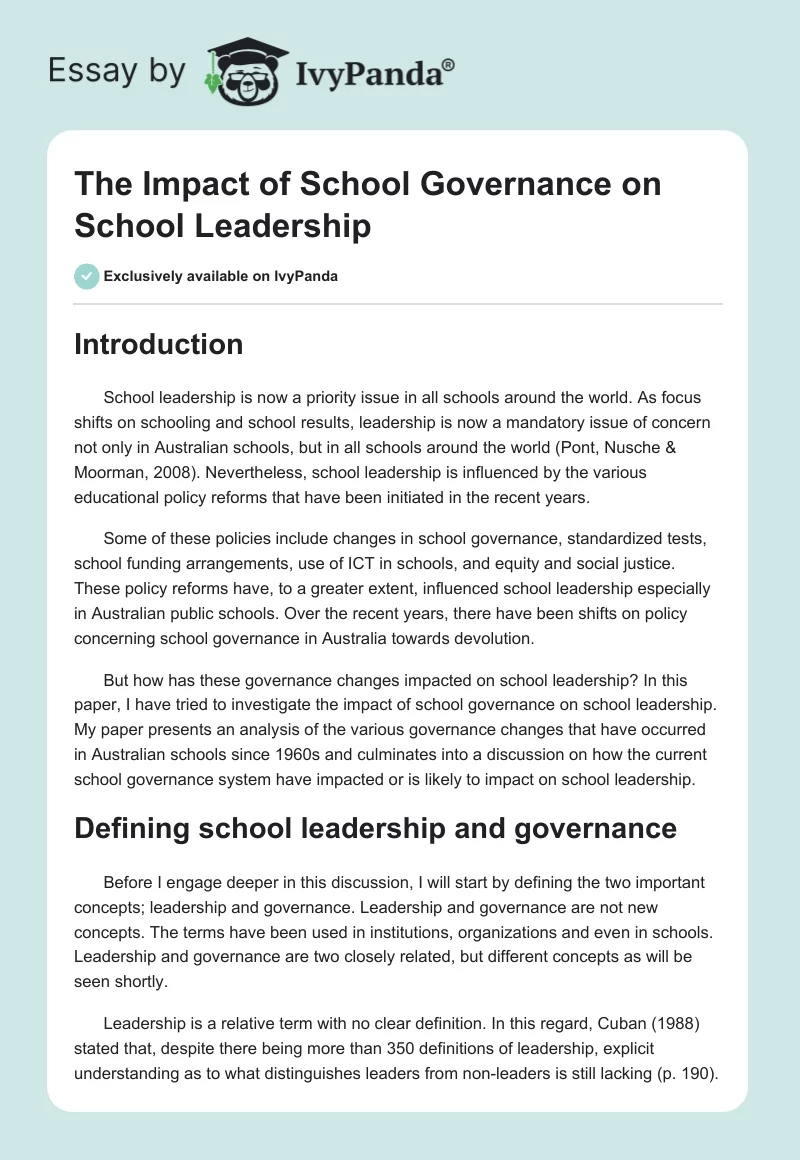 Essay by IvyPanda®

The Impact of School Governance on School Leadership

Exclusively available on IvyPanda

Introduction

School leadership is now a priority issue in all schools around the world. As focus shifts on schooling and school results, leadership is now a mandatory issue of concern not only in Australian schools, but in all schools around the world (Pont, Nusche & Moorman, 2008). Nevertheless, school leadership is influenced by the various educational policy reforms that have been initiated in the recent years.

Some of these policies include changes in school governance, standardized tests, school funding arrangements, use of ICT in schools, and equity and social justice. These policy reforms have, to a greater extent, influenced school leadership especially in Australian public schools. Over the recent years, there have been shifts on policy concerning school governance in Australia towards devolution.

But how has these governance changes impacted on school leadership? In this paper, I have tried to investigate the impact of school governance on school leadership. My paper presents an analysis of the various governance changes that have occurred in Australian schools since 1960s and culminates into a discussion on how the current school governance system have impacted or is likely to impact on school leadership.

Defining school leadership and governance

Before I engage deeper in this discussion, I will start by defining the two important concepts; leadership and governance. Leadership and governance are not new concepts. The terms have been used in institutions, organizations and even in schools. Leadership and governance are two closely related, but different concepts as will be seen shortly.

Leadership is a relative term with no clear definition. In this regard, Cuban (1988) stated that, despite there being more than 350 definitions of leadership, explicit understanding as to what distinguishes leaders from non-leaders is still lacking (p. 190).